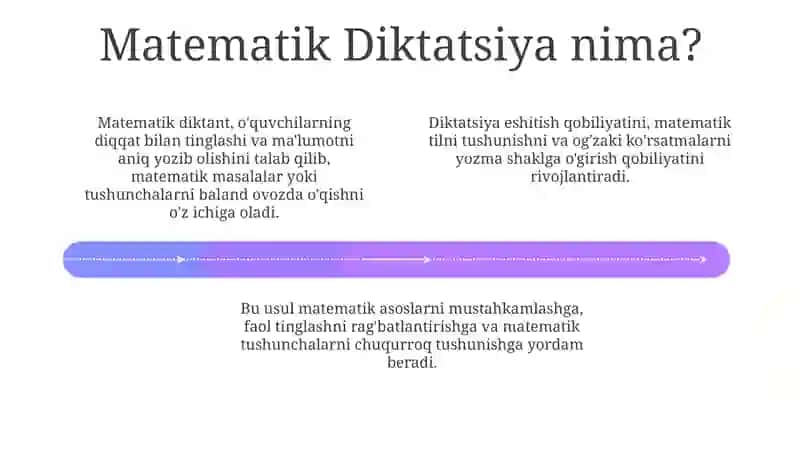 Matematik Diktatsiya nima?

Matematik diktant, o'quvchilarning diqqat bilan tinglashi va ma'lumotni aniq yozib olishini talab qilib, matematik masalalar yoki tushunchalarni baland ovozda o'qishni o'z ichiga oladi.

Diktatsiya eshitish qobiliyatini, matematik tilni tushunishni va og'zaki ko'rsatmalarni yozma shaklga o'girish qobiliyatini rivojlantiradi.

Bu usul matematik asoslarni mustahkamlashga, faol tinglashni rag'batlantirishga va matematik tushunchalarni chuqurroq tushunishga yordam beradi.